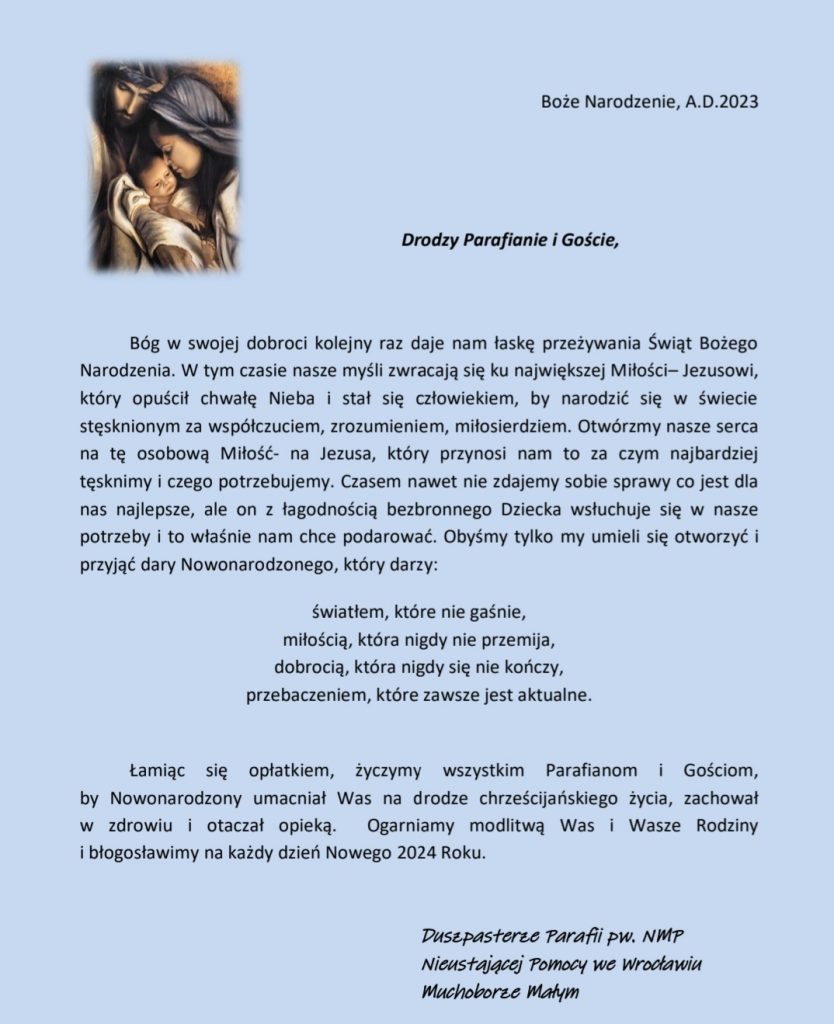 Boże Narodzenie, A.D.2023

Drodzy Parafianie i Goście,

Bóg w swojej dobroci kolejny raz daje nam łaskę przeżywania Świąt Bożego Narodzenia. W tym czasie nasze myśli zwracają się ku największej Miłości– Jezusowi, który opuścił chwałę Nieba i stał się człowiekiem, by narodzić się w świecie stęsknionym za współczuciem, zrozumieniem, miłosierdziem. Otwórzmy nasze serca na tę osobową Miłość- na Jezusa, który przynosi nam to za czym najbardziej tęsknimy i czego potrzebujemy. Czasem nawet nie zdajemy sobie sprawy co jest dla nas najlepsze, ale on z łagodnością bezbronnego Dziecka wsłuchuje się w nasze potrzeby i to właśnie nam chce podarować. Obyśmy tylko my umieli się otworzyć i przyjąć dary Nowonarodzonego, który darzy:

światłem, które nie gaśnie,
miłością, która nigdy nie przemija,
dobrocią, która nigdy się nie kończy,
przebaczeniem, które zawsze jest aktualne.

Łamiąc się opłatkiem, życzymy wszystkim Parafianom i Gościom, by Nowonarodzony umacniał Was na drodze chrześcijańskiego życia, zachował w zdrowiu i otaczał opieką. Ogarniamy modlitwą Was i Wasze Rodziny i błogosławimy na każdy dzień Nowego 2024 Roku.

Duszpasterze Parafii pw. NMP
Nieustającej Pomocy we Wrocławiu
Muchoborze Małym